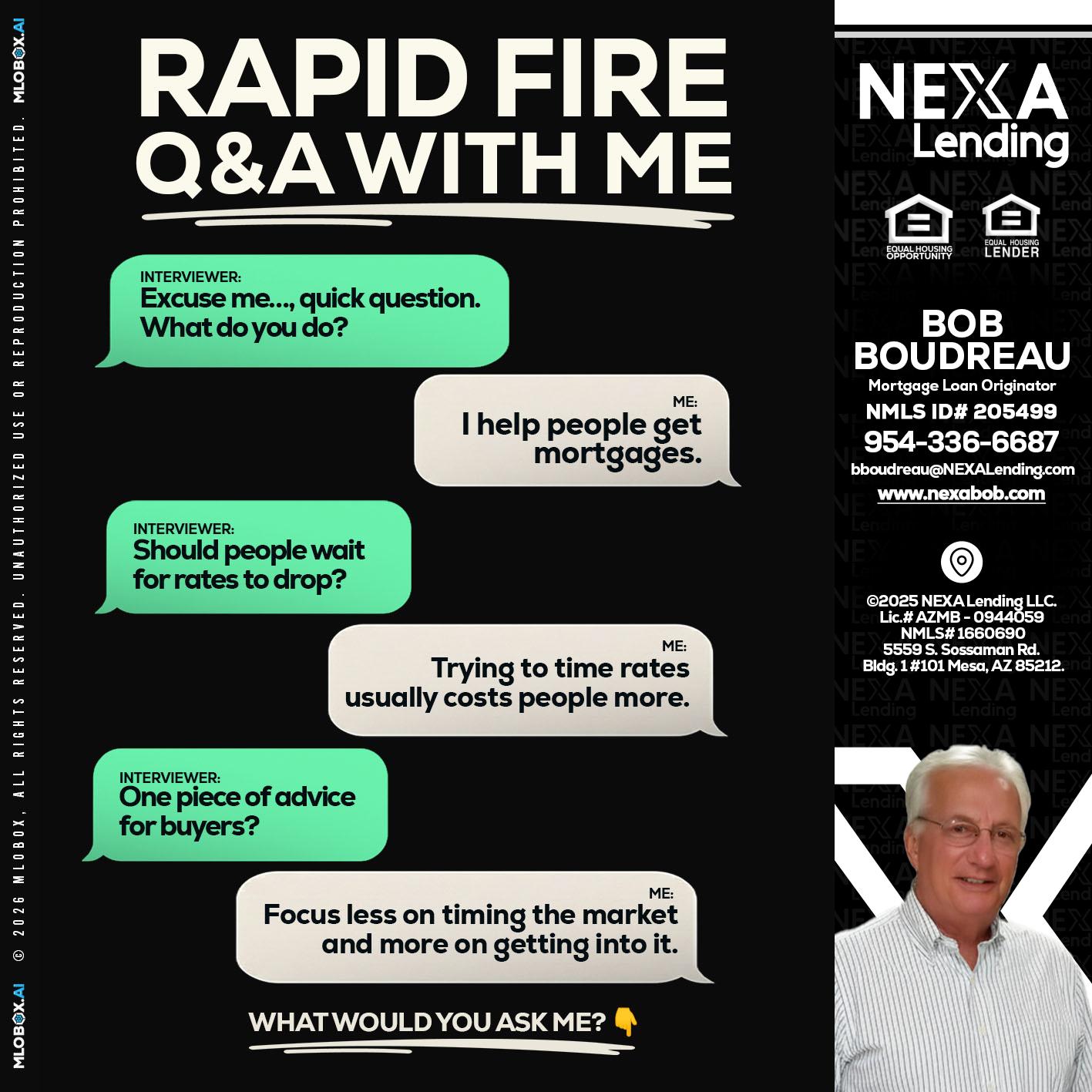 MLOBOX.AI © 2026 MLOBOX, ALL RIGHTS RESERVED. UNAUTHORIZED USE OR REPRODUCTION PROHIBITED. MLOBOX.AI

RAPID FIRE Q&A WITH ME

INTERVIEWER:
Excuse me..., quick question. What do you do?

ME:
I help people get mortgages.

INTERVIEWER:
Should people wait for rates to drop?

ME:
Trying to time rates usually costs people more.

INTERVIEWER:
One piece of advice for buyers?

ME:
Focus less on timing the market and more on getting into it.

WHAT WOULD YOU ASK ME? 👇

NEXA Lending

EQUAL HOUSING OPPORTUNITY

EQUAL HOUSING LENDER

BOB BOUDREAU
Mortgage Loan Originator
NMLS ID# 205499
954-336-6687
bboudreau@NEXALending.com
www.nexabob.com

©2025 NEXA Lending LLC.
Lic.# AZMB - 0944059
NMLS# 1660690
5559 S. Sossaman Rd.
Bldg. 1 #101 Mesa, AZ 85212.